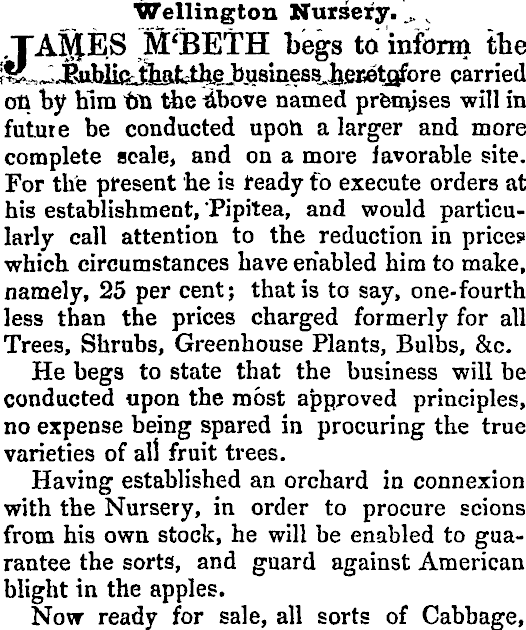 Wellington Nursery.

JAMES M'BETH begs to inform the Public that the business heretofore carried on by him on the above named premises will in future be conducted upon a larger and more complete scale, and on a more favorable site. For the present he is ready to execute orders at his establishment, Pipitea, and would particularly call attention to the reduction in prices which circumstances have enabled him to make, namely, 25 per cent; that is to say, one-fourth less than the prices charged formerly for all Trees, Shrubs, Greenhouse Plants, Bulbs, &c.

He begs to state that the business will be conducted upon the most approved principles, no expense being spared in procuring the true varieties of all fruit trees.

Having established an orchard in connexion with the Nursery, in order to procure scions from his own stock, he will be enabled to guarantee the sorts, and guard against American blight in the apples.

Now ready for sale, all sorts of Cabbage,